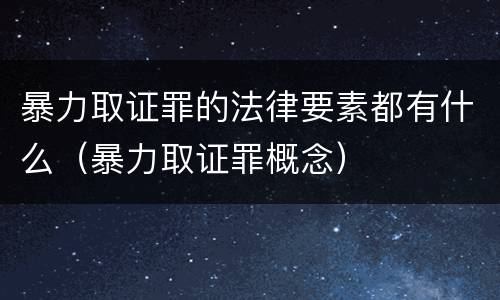 暴力取证罪的法律要素都有什么（暴力取证罪概念）